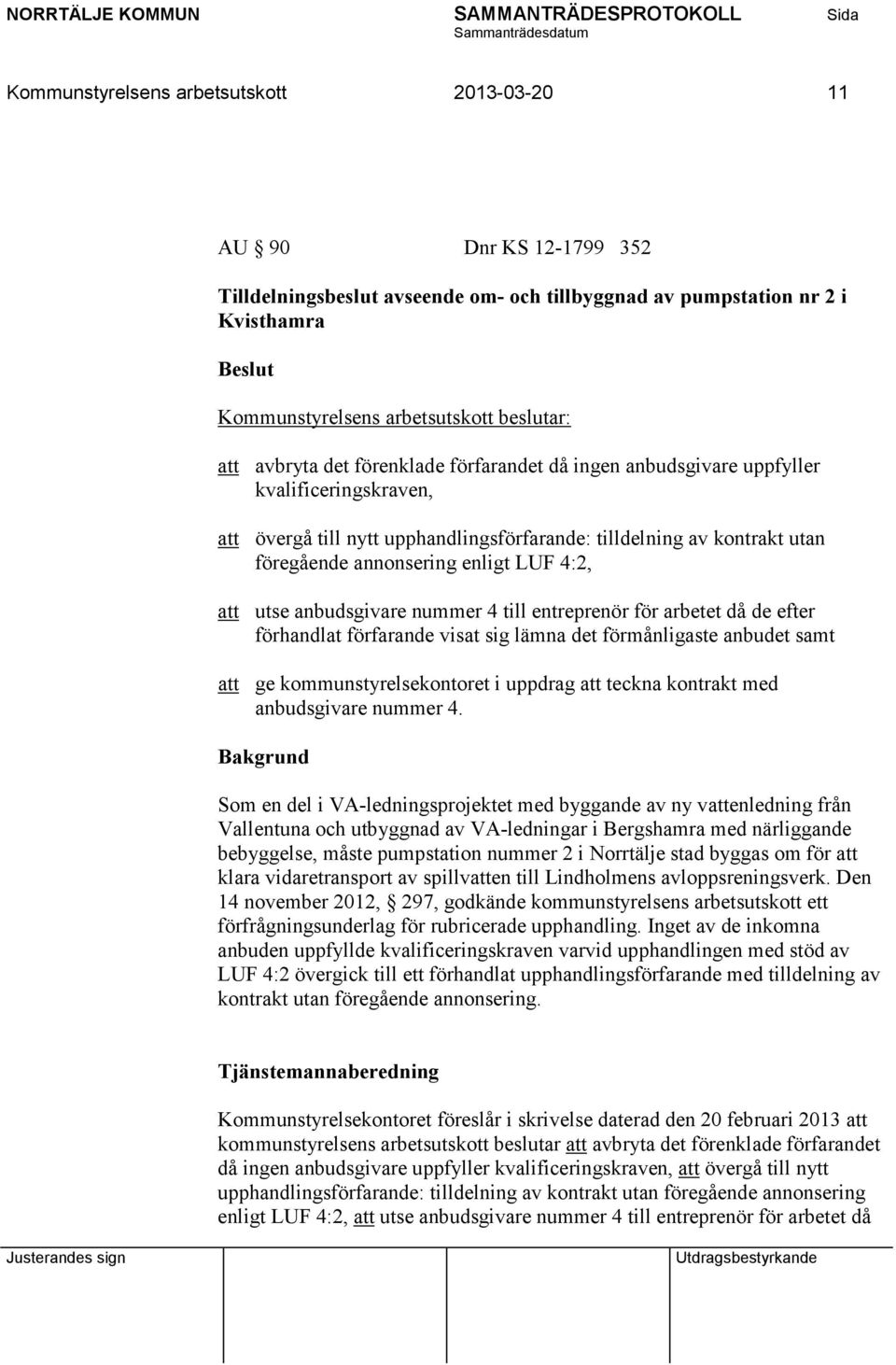 NORRTÄLJE KOMMUN SAMMANTRÄDESPROTOKOLL Sida
Sammanträdesdatum

Kommunstyrelsens arbetsutskott 2013-03-20 11

AU § 90 Dnr KS 12-1799 352

Tilldelningsbeslut avseende om- och tillbyggnad av pumpstation nr 2 i Kvisthamra

Beslut

Kommunstyrelsens arbetsutskott beslutar:

att avbryta det förenklade förfarandet då ingen anbudsgivare uppfyller kvalificeringskraven,

att övergå till nytt upphandlingsförfarande: tilldelning av kontrakt utan föregående annonsering enligt LUF 4:2,

att utse anbudsgivare nummer 4 till entreprenör för arbetet då de efter förhandlat förfarande visat sig lämna det förmånligaste anbudet samt

att ge kommunstyrelsekontoret i uppdrag att teckna kontrakt med anbudsgivare nummer 4.

Bakgrund

Som en del i VA-ledningsprojektet med byggande av ny vattenledning från Vallentuna och utbyggnad av VA-ledningar i Bergshamra med närliggande bebyggelse, måste pumpstation nummer 2 i Norrtälje stad byggas om för att klara vidaretransport av spillvatten till Lindholmens avloppsreningsverk. Den 14 november 2012, § 297, godkände kommunstyrelsens arbetsutskott ett förfrågningsunderlag för rubricerade upphandling. Inget av de inkomna anbuden uppfyllde kvalificeringskraven varvid upphandlingen med stöd av LUF 4:2 övergick till ett förhandlat upphandlingsförfarande med tilldelning av kontrakt utan föregående annonsering.

Tjänstemannaberedning

Kommunstyrelsekontoret föreslår i skrivelse daterad den 20 februari 2013 att kommunstyrelsens arbetsutskott beslutar att avbryta det förenklade förfarandet då ingen anbudsgivare uppfyller kvalificeringskraven, att övergå till nytt upphandlingsförfarande: tilldelning av kontrakt utan föregående annonsering enligt LUF 4:2, att utse anbudsgivare nummer 4 till entreprenör för arbetet då

Justerandes sign Utdragsbestyrkande